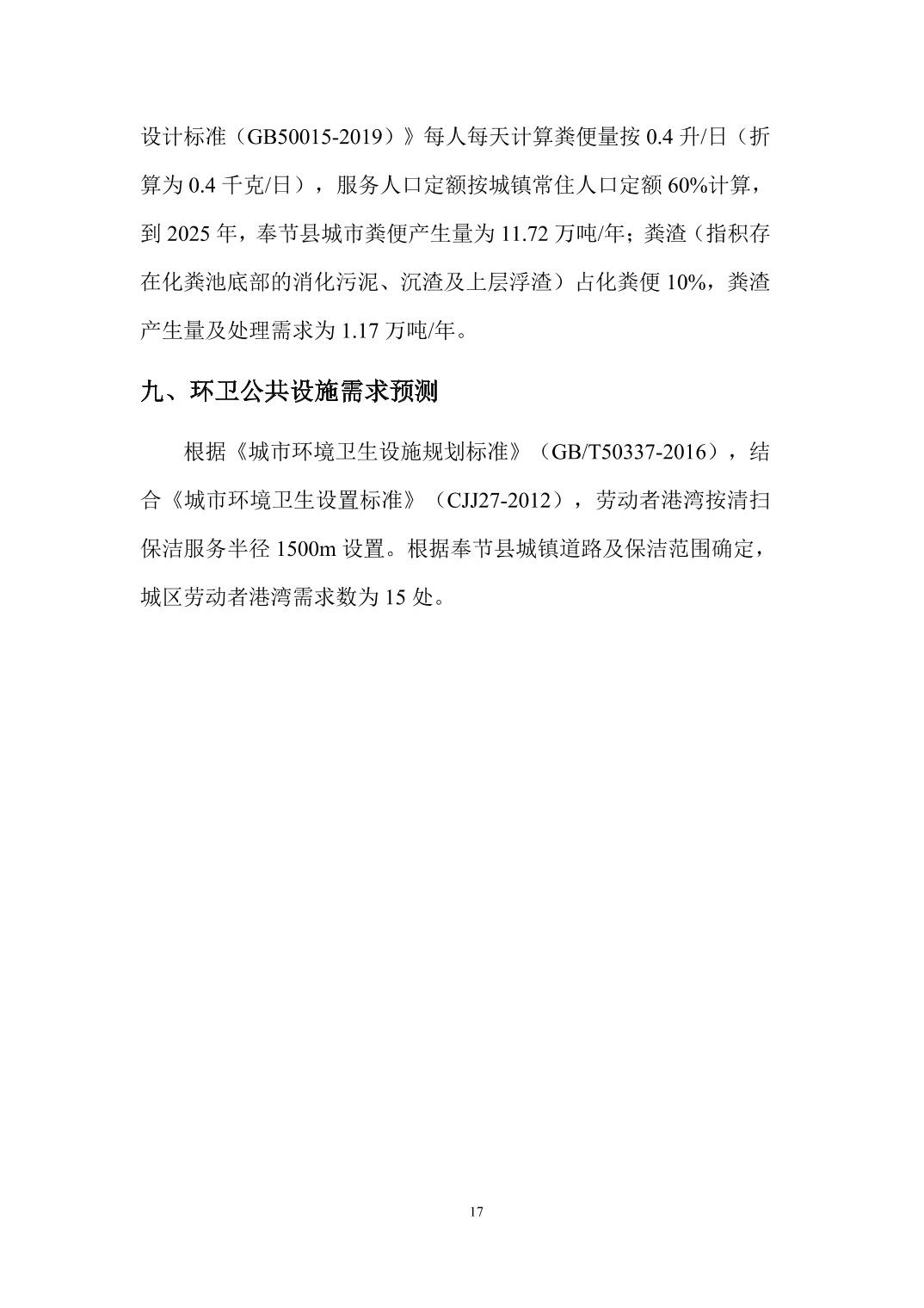 设计标准（GB50015-2019）》每人每天计算粪便量按 0.4 升/日（折算为 0.4 千克/日），服务人口定额按城镇常住人口定额 60%计算，到 2025 年，奉节县城市粪便产生量为 11.72 万吨/年；粪渣（指积存在化粪池底部的消化污泥、沉渣及上层浮渣）占化粪便 10%，粪渣产生量及处理需求为 1.17 万吨/年。

九、环卫公共设施需求预测

根据《城市环境卫生设施规划标准》（GB/T50337-2016），结合《城市环境卫生设置标准》（CJJ27-2012），劳动者港湾按清扫保洁服务半径 1500m 设置。根据奉节县城镇道路及保洁范围确定，城区劳动者港湾需求数为 15 处。

17